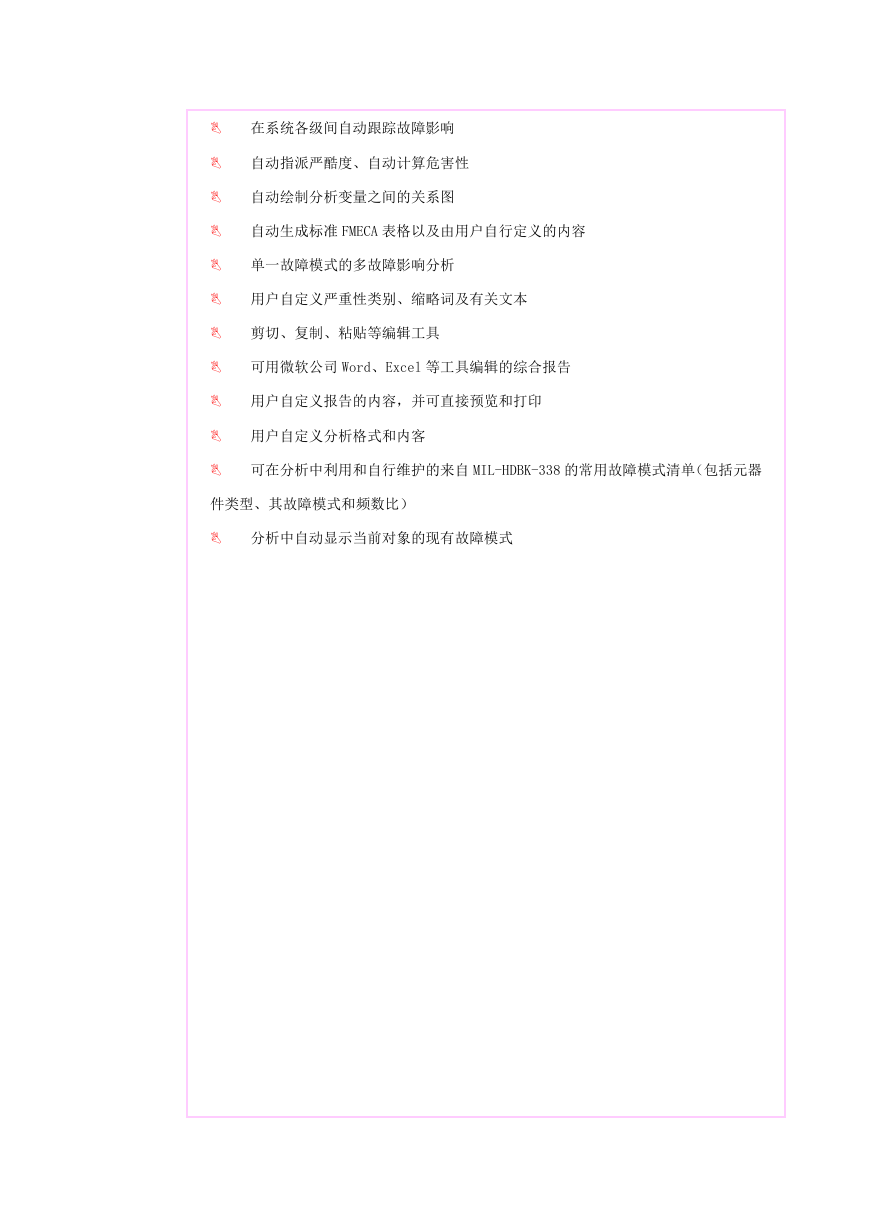 在系统各级间自动跟踪故障影响

自动指派严酷度、自动计算危害性

自动绘制分析变量之间的关系图

自动生成标准 FMECA 表格以及由用户自行定义的内容

单一故障模式的多故障影响分析

用户自定义严重性类别、缩略词及有关文本

剪切、复制、粘贴等编辑工具

可用微软公司 Word、Excel 等工具编辑的综合报告

用户自定义报告的内容，并可直接预览和打印

用户自定义分析格式和内客

可在分析中利用和自行维护的来自 MIL-HDBK-338 的常用故障模式清单(包括元器件类型、其故障模式和频数比)

分析中自动显示当前对象的现有故障模式